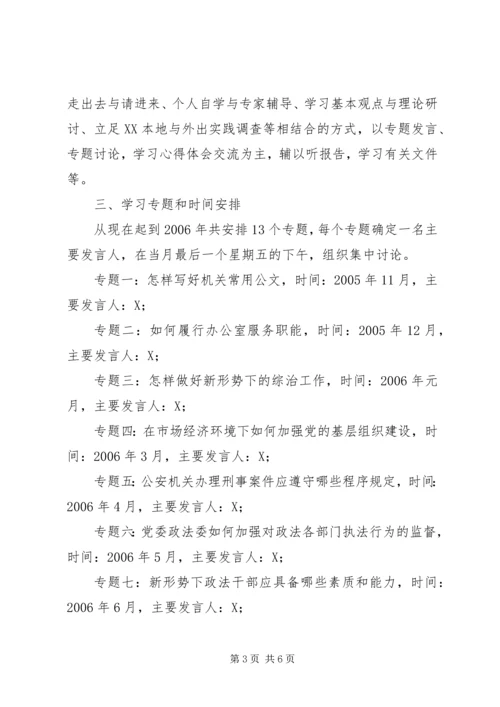 走出去与请进来、个人自学与专家辅导、学习基本观点与理论研讨、立足XX本地与外出实践调查等相结合的方式，以专题发言、专题讨论，学习心得体会交流为主，辅以听报告，学习有关文件等。

三、学习专题和时间安排

从现在起到2006年共安排13个专题，每个专题确定一名主要发言人，在当月最后一个星期五的下午，组织集中讨论。

专题一：怎样写好机关常用公文，时间：2005年11月，主要发言人：X;

专题二：如何履行办公室服务职能，时间：2005年12月，主要发言人：X;

专题三：怎样做好新形势下的综治工作，时间：2006年元月，主要发言人：X;

专题四：在市场经济环境下如何加强党的基层组织建设，时间：2006年3月，主要发言人：X;

专题五：公安机关办理刑事案件应遵守哪些程序规定，时间：2006年4月，主要发言人：X;

专题六：党委政法委如何加强对政法各部门执法行为的监督，时间：2006年5月，主要发言人：X;

专题七：新形势下政法干部应具备哪些素质和能力，时间：2006年6月，主要发言人：X;

第3页 共6页